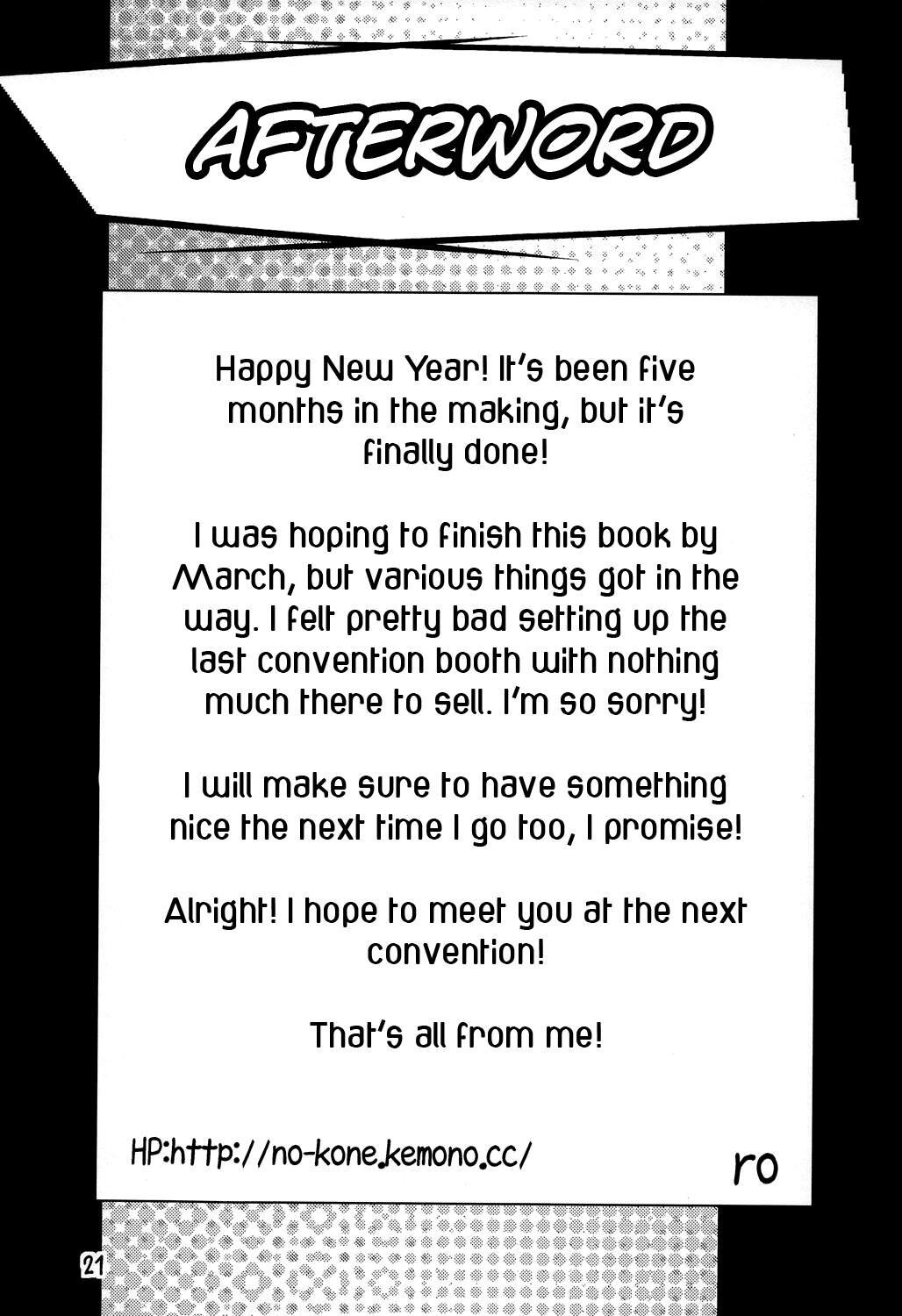 AFTERWORD

Happy New Year! It's been five months in the making, but it's finally done!

I was hoping to finish this book by March, but various things got in the way. I felt pretty bad setting up the last convention booth with nothing much there to sell. I'm so sorry!

I will make sure to have something nice the next time I go too, I promise!

Alright! I hope to meet you at the next convention!

That's all from me!

HP:http://no-kone.kemono.cc/

ro

21